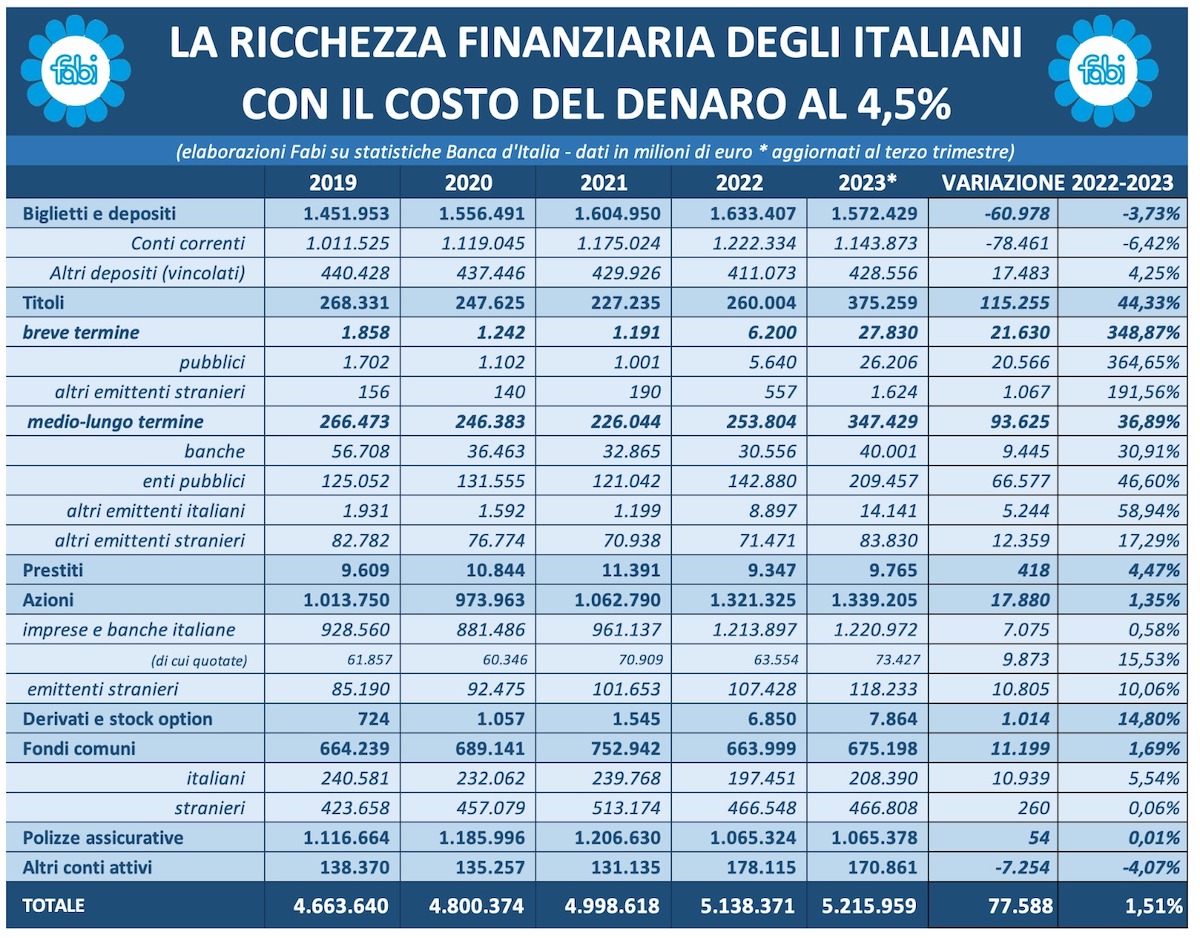 fabi

LA RICCHEZZA FINANZIARIA DEGLI ITALIANI CON IL COSTO DEL DENARO AL 4,5%

fabi

(elaborazioni Fabi su statistiche Banca d'Italia - dati in milioni di euro * aggiornati al terzo trimestre)

| | 2019 | 2020 | 2021 | 2022 | 2023* | VARIAZIONE 2022-2023 | |
|---|---|---|---|---|---|---|---|
| Biglietti e depositi | 1.451.953 | 1.556.491 | 1.604.950 | 1.633.407 | 1.572.429 | -60.978 | -3,73% |
| Conti correnti | 1.011.525 | 1.119.045 | 1.175.024 | 1.222.334 | 1.143.873 | -78.461 | -6,42% |
| Altri depositi (vincolati) | 440.428 | 437.446 | 429.926 | 411.073 | 428.556 | 17.483 | 4,25% |
| Titoli | 268.331 | 247.625 | 227.235 | 260.004 | 375.259 | 115.255 | 44,33% |
| breve termine | 1.858 | 1.242 | 1.191 | 6.200 | 27.830 | 21.630 | 348,87% |
| pubblici | 1.702 | 1.102 | 1.001 | 5.640 | 26.206 | 20.566 | 364,65% |
| altri emittenti stranieri | 156 | 140 | 190 | 557 | 1.624 | 1.067 | 191,56% |
| medio-lungo termine | 266.473 | 246.383 | 226.044 | 253.804 | 347.429 | 93.625 | 36,89% |
| banche | 56.708 | 36.463 | 32.865 | 30.556 | 40.001 | 9.445 | 30,91% |
| enti pubblici | 125.052 | 131.555 | 121.042 | 142.880 | 209.457 | 66.577 | 46,60% |
| altri emittenti italiani | 1.931 | 1.592 | 1.199 | 8.897 | 14.141 | 5.244 | 58,94% |
| altri emittenti stranieri | 82.782 | 76.774 | 70.938 | 71.471 | 83.830 | 12.359 | 17,29% |
| Prestiti | 9.609 | 10.844 | 11.391 | 9.347 | 9.765 | 418 | 4,47% |
| Azioni | 1.013.750 | 973.963 | 1.062.790 | 1.321.325 | 1.339.205 | 17.880 | 1,35% |
| imprese e banche italiane | 928.560 | 881.486 | 961.137 | 1.213.897 | 1.220.972 | 7.075 | 0,58% |
| (di cui quotate) | 61.857 | 60.346 | 70.909 | 63.554 | 73.427 | 9.873 | 15,53% |
| emittenti stranieri | 85.190 | 92.475 | 101.653 | 107.428 | 118.233 | 10.805 | 10,06% |
| Derivati e stock option | 724 | 1.057 | 1.545 | 6.850 | 7.864 | 1.014 | 14,80% |
| Fondi comuni | 664.239 | 689.141 | 752.942 | 663.999 | 675.198 | 11.199 | 1,69% |
| italiani | 240.581 | 232.062 | 239.768 | 197.451 | 208.390 | 10.939 | 5,54% |
| stranieri | 423.658 | 457.079 | 513.174 | 466.548 | 466.808 | 260 | 0,06% |
| Polizze assicurative | 1.116.664 | 1.185.996 | 1.206.630 | 1.065.324 | 1.065.378 | 54 | 0,01% |
| Altri conti attivi | 138.370 | 135.257 | 131.135 | 178.115 | 170.861 | -7.254 | -4,07% |
| TOTALE | 4.663.640 | 4.800.374 | 4.998.618 | 5.138.371 | 5.215.959 | 77.588 | 1,51% |